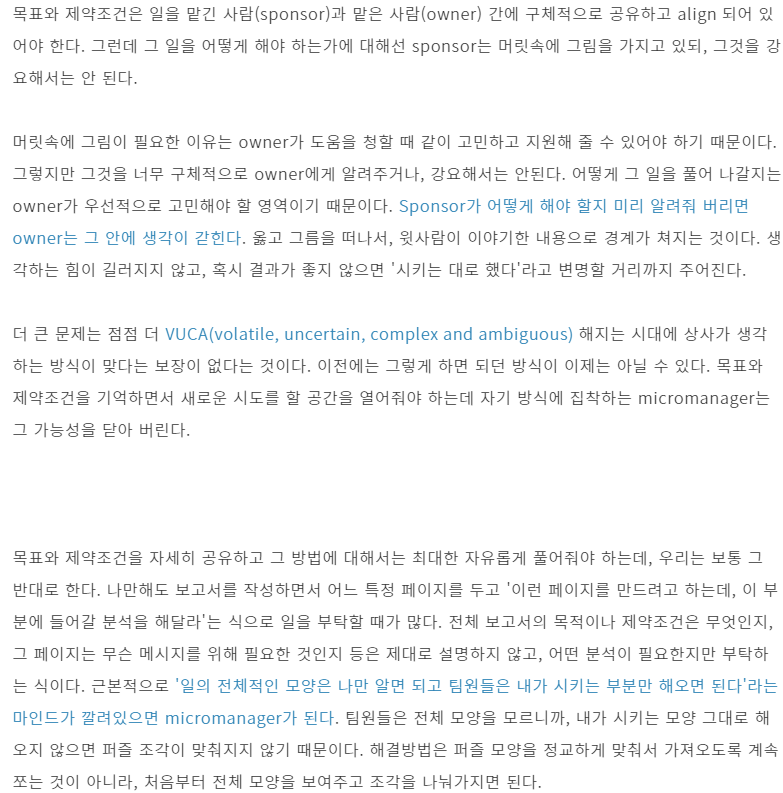 목표와 제약조건은 일을 맡긴 사람(sponsor)과 맡은 사람(owner) 간에 구체적으로 공유하고 align 되어 있어야 한다. 그런데 그 일을 어떻게 해야 하는가에 대해선 sponsor는 머릿속에 그림을 가지고 있되, 그것을 강요해서는 안 된다.

머릿속에 그림이 필요한 이유는 owner가 도움을 청할 때 같이 고민하고 지원해 줄 수 있어야 하기 때문이다. 그렇지만 그것을 너무 구체적으로 owner에게 알려주거나, 강요해서는 안된다. 어떻게 그 일을 풀어 나갈지는 owner가 우선적으로 고민해야 할 영역이기 때문이다. Sponsor가 어떻게 해야 할지 미리 알려줘 버리면 owner는 그 안에 생각이 갇힌다. 옳고 그름을 떠나서, 윗사람이 이야기한 내용으로 경계가 쳐지는 것이다. 생각하는 힘이 길러지지 않고, 혹시 결과가 좋지 않으면 '시키는 대로 했다'라고 변명할 거리까지 주어진다.

더 큰 문제는 점점 더 VUCA(volatile, uncertain, complex and ambiguous) 해지는 시대에 상사가 생각하는 방식이 맞다는 보장이 없다는 것이다. 이전에는 그렇게 하면 되던 방식이 이제는 아닐 수 있다. 목표와 제약조건을 기억하면서 새로운 시도를 할 공간을 열어줘야 하는데 자기 방식에 집착하는 micromanager는 그 가능성을 닫아 버린다.

목표와 제약조건을 자세히 공유하고 그 방법에 대해서는 최대한 자유롭게 풀어줘야 하는데, 우리는 보통 그 반대로 한다. 나만해도 보고서를 작성하면서 어느 특정 페이지를 두고 '이런 페이지를 만드려고 하는데, 이 부분에 들어갈 분석을 해달라'는 식으로 일을 부탁할 때가 많다. 전체 보고서의 목적이나 제약조건은 무엇인지, 그 페이지는 무슨 메시지를 위해 필요한 것인지 등은 제대로 설명하지 않고, 어떤 분석이 필요한지만 부탁하는 식이다. 근본적으로 '일의 전체적인 모양은 나만 알면 되고 팀원들은 내가 시키는 부분만 해오면 된다'라는 마인드가 깔려있으면 micromanager가 된다. 팀원들은 전체 모양을 모르니까, 내가 시키는 모양 그대로 해오지 않으면 퍼즐 조각이 맞춰지지 않기 때문이다. 해결방법은 퍼즐 모양을 정교하게 맞춰서 가져오도록 계속 쪼는 것이 아니라, 처음부터 전체 모양을 보여주고 조각을 나눠가지면 된다.